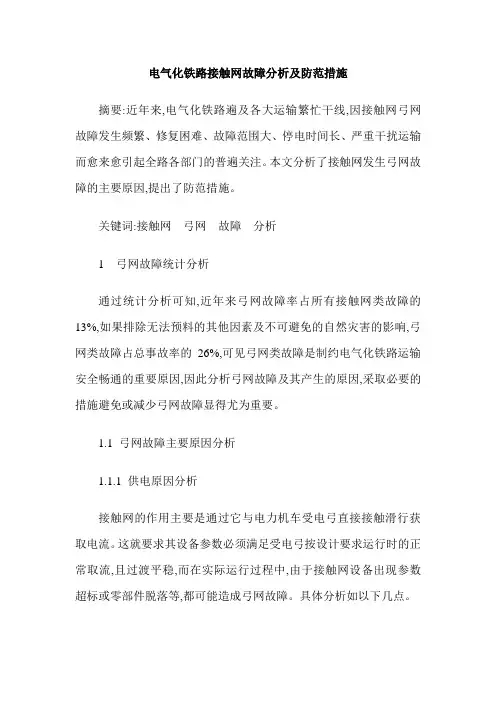 电气化铁路接触网故障分析及防范措施

摘要:近年来,电气化铁路遍及各大运输繁忙干线,因接触网弓网故障发生频繁、修复困难、故障范围大、停电时间长、严重干扰运输而愈来愈引起全路各部门的普遍关注。本文分析了接触网发生弓网故障的主要原因,提出了防范措施。

关键词:接触网　弓网　故障　分析

1　弓网故障统计分析

通过统计分析可知,近年来弓网故障率占所有接触网类故障的13%,如果排除无法预料的其他因素及不可避免的自然灾害的影响,弓网类故障占总事故率的 26%,可见弓网类故障是制约电气化铁路运输安全畅通的重要原因,因此分析弓网故障及其产生的原因,采取必要的措施避免或减少弓网故障显得尤为重要。

1.1　弓网故障主要原因分析

1.1.1　供电原因分析

接触网的作用主要是通过它与电力机车受电弓直接接触滑行获取电流。这就要求其设备参数必须满足受电弓按设计要求运行时的正常取流,且过渡平稳,而在实际运行过程中,由于接触网设备出现参数超标或零部件脱落等,都可能造成弓网故障。具体分析如以下几点。